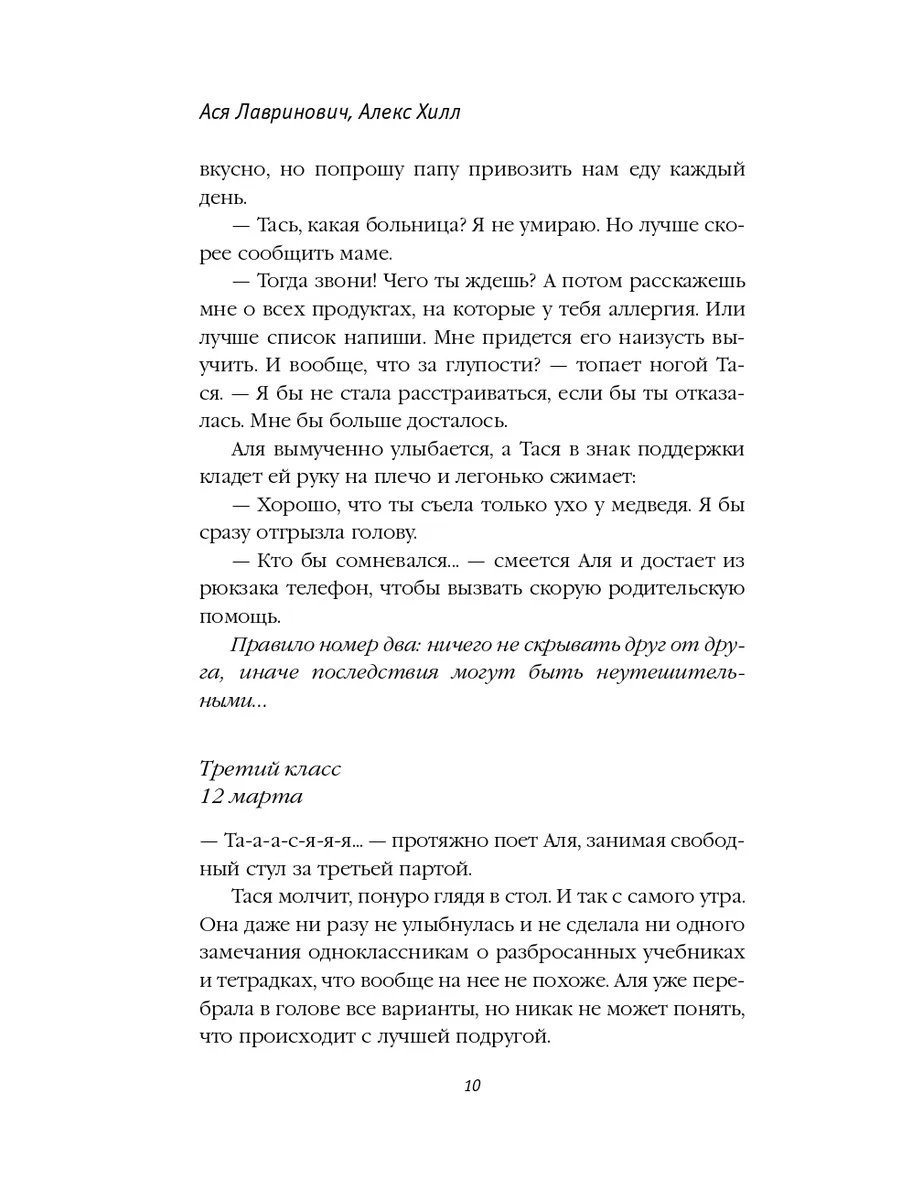 Ася Лавринович, Алекс Хилл

вкусно, но попрошу папу привозить нам еду каждый день.

— Тась, какая больница? Я не умираю. Но лучше скорее сообщить маме.

— Тогда звони! Чего ты ждешь? А потом расскажешь мне о всех продуктах, на которые у тебя аллергия. Или лучше список напиши. Мне придется его наизусть выучить. И вообще, что за глупости? — топает ногой Тася. — Я бы не стала расстраиваться, если бы ты отказалась. Мне бы больше досталось.

Аля вымученно улыбается, а Тася в знак поддержки кладет ей руку на плечо и легонько сжимает:

— Хорошо, что ты съела только ухо у медведя. Я бы сразу отгрызла голову.

— Кто бы сомневался... — смеется Аля и достает из рюкзака телефон, чтобы вызвать скорую родительскую помощь.

Правило номер два: ничего не скрывать друг от друга, иначе последствия могут быть неутешительными...

Третий класс
12 марта

— Та-а-а-с-я-я-я... — протяжно поет Аля, занимая свободный стул за третьей партой.

Тася молчит, понуро глядя в стол. И так с самого утра. Она даже ни разу не улыбнулась и не сделала ни одного замечания одноклассникам о разбросанных учебниках и тетрадках, что вообще на нее не похоже. Аля уже перебрала в голове все варианты, но никак не может понять, что происходит с лучшей подругой.

10